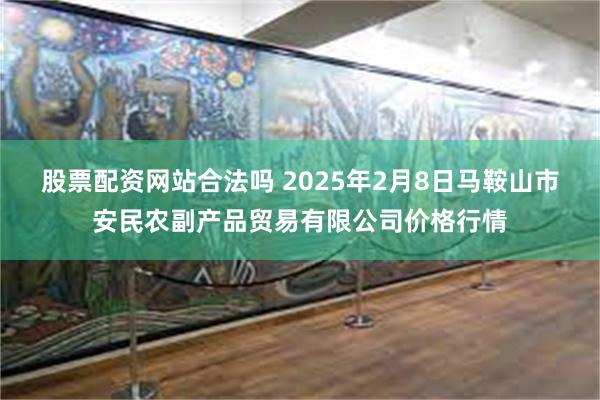 股票配资网站合法吗 2025年2月8日马鞍山市安民农副产品贸易有限公司价格行情